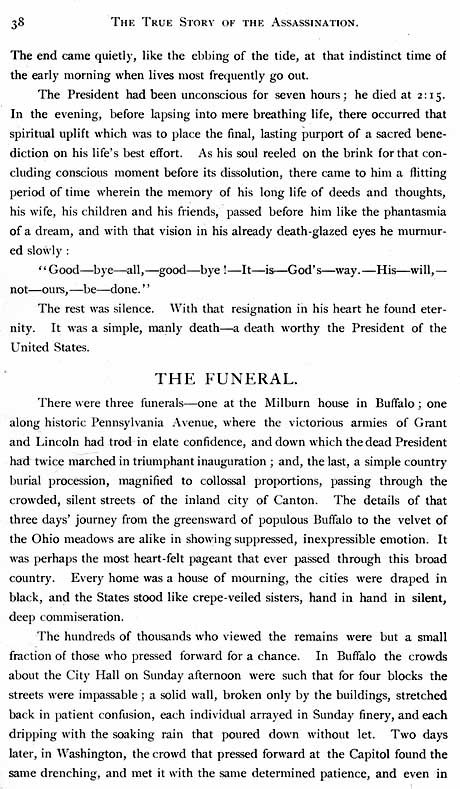 38 THE TRUE STORY OF THE ASSASSINATION.

The end came quietly, like the ebbing of the tide, at that indistinct time of the early morning when lives most frequently go out.

The President had been unconscious for seven hours; he died at 2:15. In the evening, before lapsing into mere breathing life, there occurred that spiritual uplift which was to place the final, lasting purport of a sacred benediction on his life's best effort. As his soul reeled on the brink for that concluding conscious moment before its dissolution, there came to him a flitting period of time wherein the memory of his long life of deeds and thoughts, his wife, his children and his friends, passed before him like the phantasmia of a dream, and with that vision in his already death-glazed eyes he murmured slowly:

"Good—bye—all,—good—bye!—It—is—God's—way.—His—will,—not—ours,—be—done."

The rest was silence. With that resignation in his heart he found eternity. It was a simple, manly death—a death worthy the President of the United States.

THE FUNERAL.

There were three funerals—one at the Milburn house in Buffalo; one along historic Pennsylvania Avenue, where the victorious armies of Grant and Lincoln had trod in elate confidence, and down which the dead President had twice marched in triumphant inauguration; and, the last, a simple country burial procession, magnified to collossal proportions, passing through the crowded, silent streets of the inland city of Canton. The details of that three days' journey from the greensward of populous Buffalo to the velvet of the Ohio meadows are alike in showing suppressed, inexpressible emotion. It was perhaps the most heart-felt pageant that ever passed through this broad country. Every home was a house of mourning, the cities were draped in black, and the States stood like crepe-veiled sisters, hand in hand in silent, deep commiseration.

The hundreds of thousands who viewed the remains were but a small fraction of those who pressed forward for a chance. In Buffalo the crowds about the City Hall on Sunday afternoon were such that for four blocks the streets were impassable; a solid wall, broken only by the buildings, stretched back in patient confusion, each individual arrayed in Sunday finery, and each dripping with the soaking rain that poured down without let. Two days later, in Washington, the crowd that pressed forward at the Capitol found the same drenching, and met it with the same determined patience, and even in